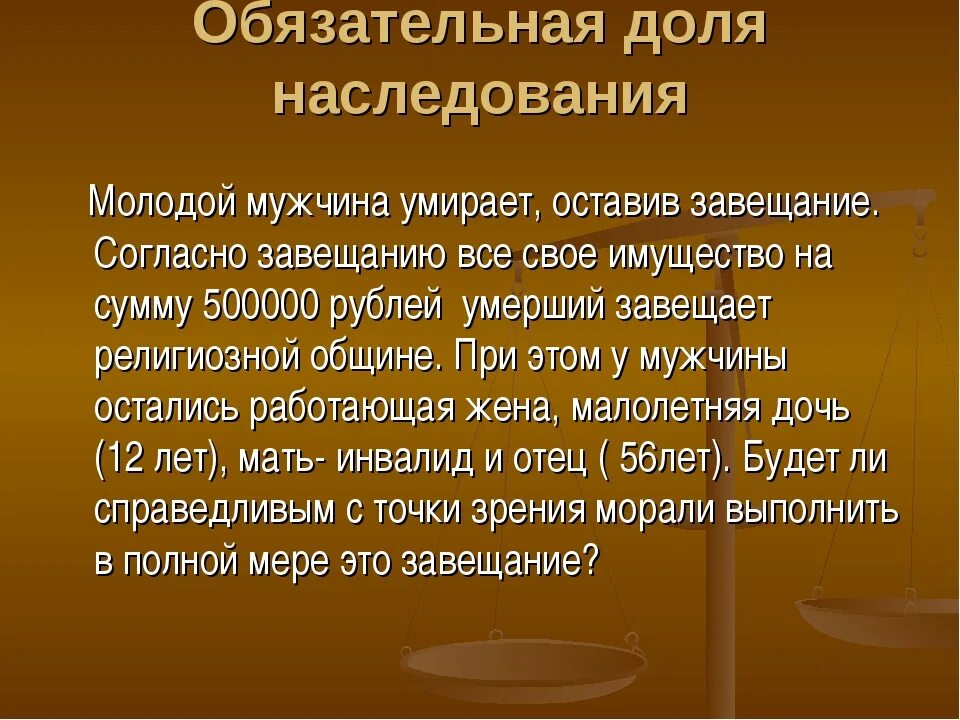 Обязательная доля наследования

Молодой мужчина умирает, оставив завещание. Согласно завещанию все свое имущество на сумму 500000 рублей  умерший завещает религиозной общине. При этом у мужчины остались работающая жена, малолетняя дочь (12 лет), мать- инвалид и отец ( 56лет). Будет ли справедливым с точки зрения морали выполнить в полной мере это завещание?